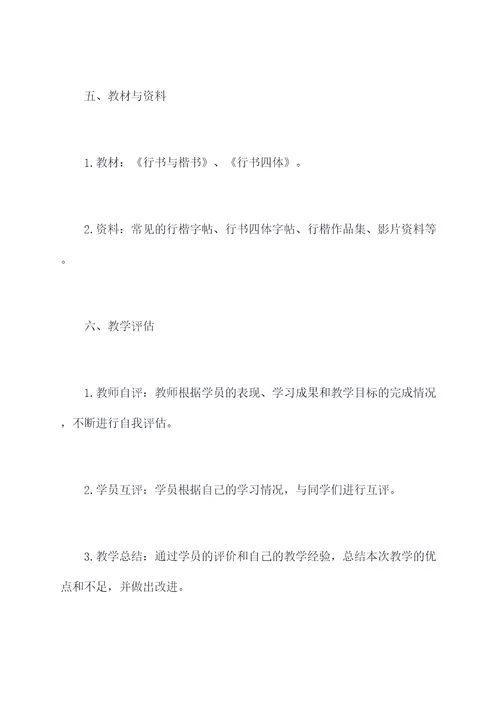 五、教材与资料

1.教材：《行书与楷书》、《行书四体》。

2.资料：常见的行楷字帖、行书四体字帖、行楷作品集、影片资料等。

六、教学评估

1.教师自评：教师根据学员的表现、学习成果和教学目标的完成情况，不断进行自我评估。

2.学员互评：学员根据自己的学习情况，与同学们进行互评。

3.教学总结：通过学员的评价和自己的教学经验，总结本次教学的优点和不足，并做出改进。